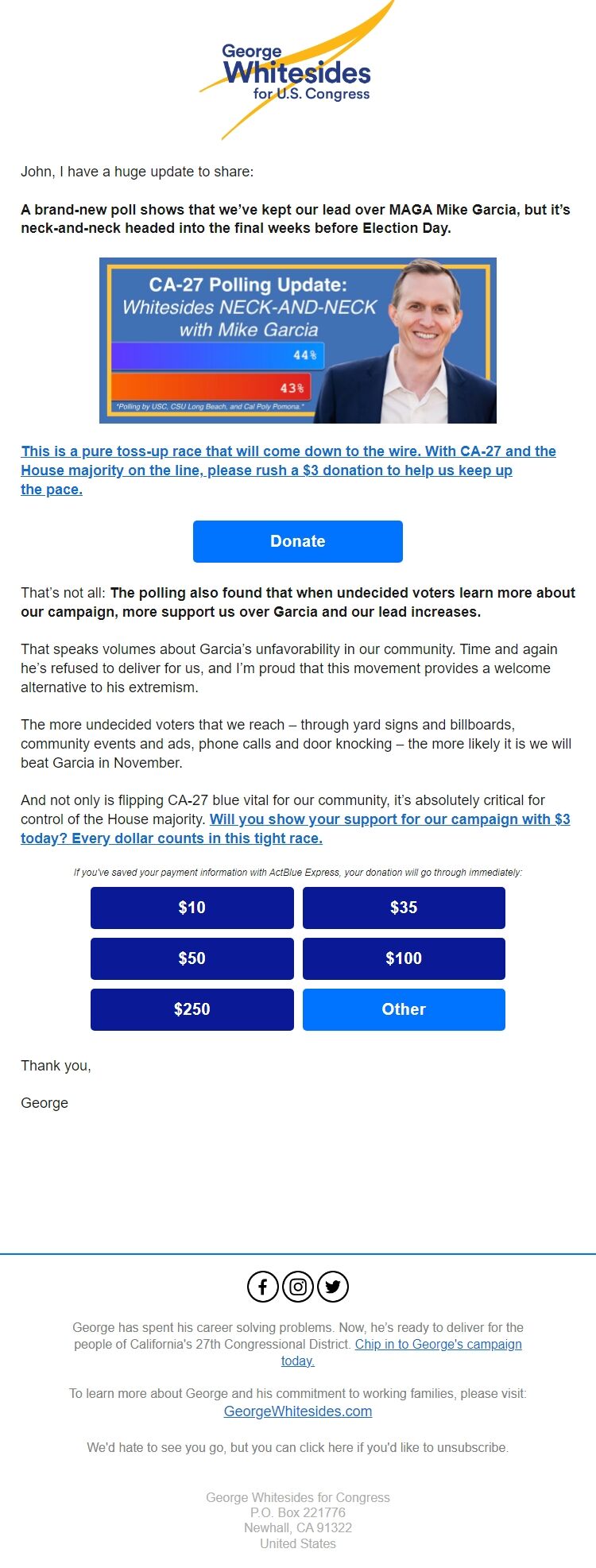 George
Whitesides
for U.S. Congress

John, I have a huge update to share:

A brand-new poll shows that we've kept our lead over MAGA Mike Garcia, but it's neck-and-neck headed into the final weeks before Election Day.

CA-27 Polling Update:
Whitesides NECK-AND-NECK
with Mike Garcia
44%
43%
*Polling by USC, CSU Long Beach, and Cal Poly Pomona.*

This is a pure toss-up race that will come down to the wire. With CA-27 and the House majority on the line, please rush a $3 donation to help us keep up the pace.

Donate

That's not all: The polling also found that when undecided voters learn more about our campaign, more support us over Garcia and our lead increases.

That speaks volumes about Garcia's unfavorability in our community. Time and again he's refused to deliver for us, and I'm proud that this movement provides a welcome alternative to his extremism.

The more undecided voters that we reach – through yard signs and billboards, community events and ads, phone calls and door knocking – the more likely it is we will beat Garcia in November.

And not only is flipping CA-27 blue vital for our community, it's absolutely critical for control of the House majority. Will you show your support for our campaign with $3 today? Every dollar counts in this tight race.

If you've saved your payment information with ActBlue Express, your donation will go through immediately:

$10
$35
$50
$100
$250
Other

Thank you,

George

George has spent his career solving problems. Now, he's ready to deliver for the people of California's 27th Congressional District. Chip in to George's campaign today.

To learn more about George and his commitment to working families, please visit: GeorgeWhitesides.com

We'd hate to see you go, but you can click here if you'd like to unsubscribe.

George Whitesides for Congress
P.O. Box 221776
Newhall, CA 91322
United States